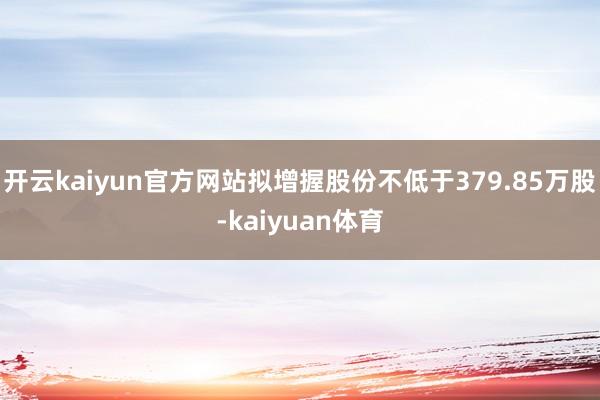 开云kaiyun官方网站拟增握股份不低于379.85万股-kaiyuan体育